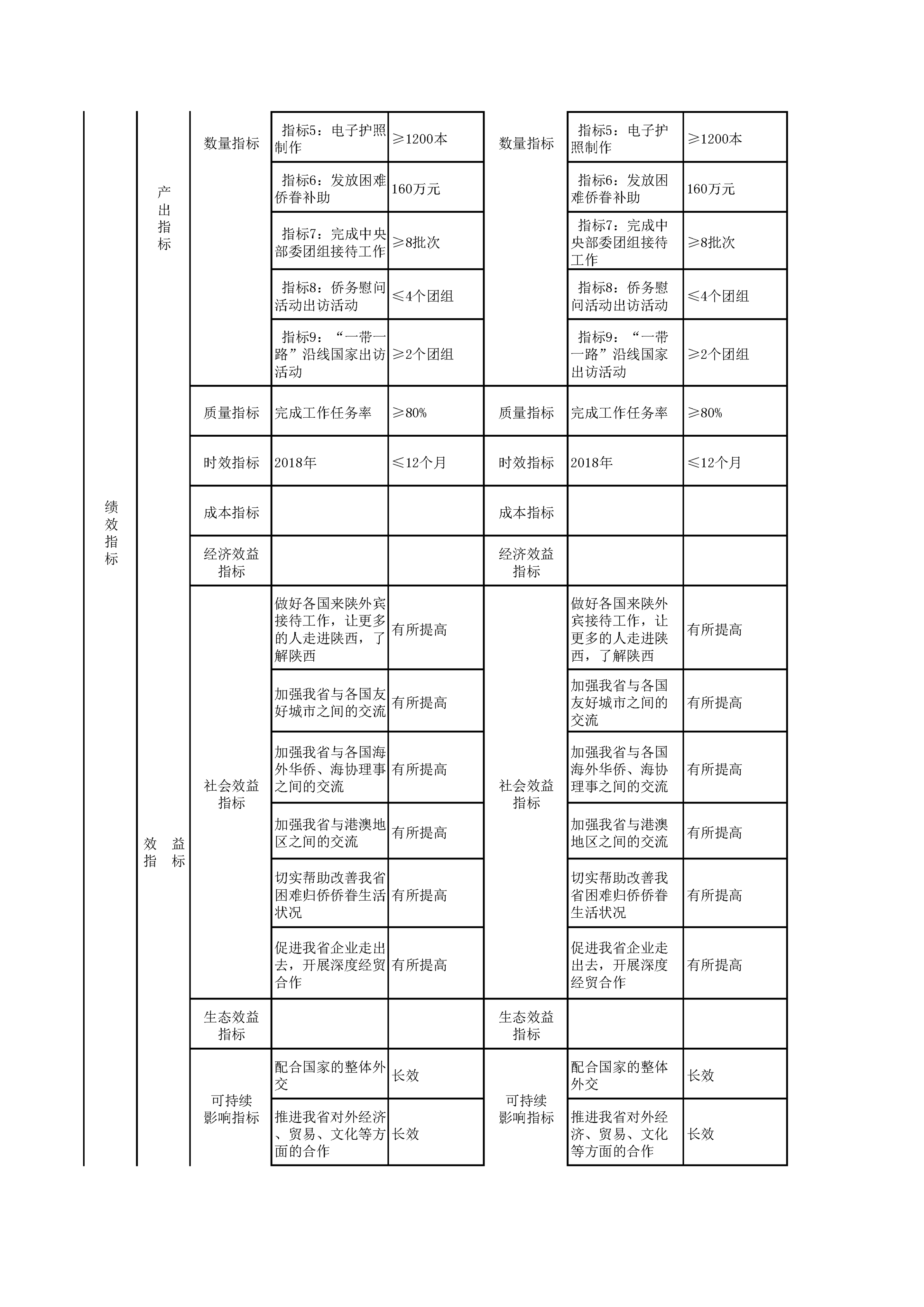 | 绩效指标 | 产出指标 | 数量指标 | 指标5：电子护照制作 | ≥1200本 | 数量指标 | 指标5：电子护照制作 | ≥1200本 |
|---|---|---|---|---|---|---|---|
| | | | 指标6：发放困难侨眷补助 | 160万元 | | 指标6：发放困难侨眷补助 | 160万元 |
| | | | 指标7：完成中央部委团组接待工作 | ≥8批次 | | 指标7：完成中央部委团组接待工作 | ≥8批次 |
| | | | 指标8：侨务慰问活动出访活动 | ≤4个团组 | | 指标8：侨务慰问活动出访活动 | ≤4个团组 |
| | | | 指标9：“一带一路”沿线国家出访活动 | ≥2个团组 | | 指标9：“一带一路”沿线国家出访活动 | ≥2个团组 |
| | | 质量指标 | 完成工作任务率 | ≥80% | 质量指标 | 完成工作任务率 | ≥80% |
| | | 时效指标 | 2018年 | ≤12个月 | 时效指标 | 2018年 | ≤12个月 |
| | | 成本指标 | | | 成本指标 | | |
| | 效益指标 | 经济效益指标 | | | 经济效益指标 | | |
| | | 社会效益指标 | 做好各国来陕外宾接待工作，让更多的人走进陕西，了解陕西 | 有所提高 | 社会效益指标 | 做好各国来陕外宾接待工作，让更多的人走进陕西，了解陕西 | 有所提高 |
| | | | 加强我省与各国友好城市之间的交流 | 有所提高 | | 加强我省与各国友好城市之间的交流 | 有所提高 |
| | | | 加强我省与各国海外华侨、海协理事之间的交流 | 有所提高 | | 加强我省与各国海外华侨、海协理事之间的交流 | 有所提高 |
| | | | 加强我省与港澳地区之间的交流 | 有所提高 | | 加强我省与港澳地区之间的交流 | 有所提高 |
| | | | 切实帮助改善我省困难归侨侨眷生活状况 | 有所提高 | | 切实帮助改善我省困难归侨侨眷生活状况 | 有所提高 |
| | | | 促进我省企业走出去，开展深度经贸合作 | 有所提高 | | 促进我省企业走出去，开展深度经贸合作 | 有所提高 |
| | | 生态效益指标 | | | 生态效益指标 | | |
| | | 可持续影响指标 | 配合国家的整体外交 | 长效 | 可持续影响指标 | 配合国家的整体外交 | 长效 |
| | | | 推进我省对外经济、贸易、文化等方面的合作 | 长效 | | 推进我省对外经济、贸易、文化等方面的合作 | 长效 |